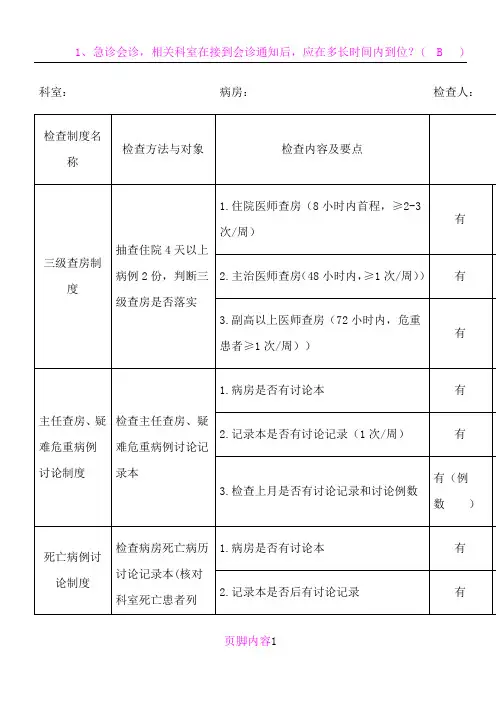 1、急诊会诊，相关科室在接到会诊通知后，应在多长时间内到位？（ B ）

科室：　　病房：　　检查人：

| 检查制度名称 | 检查方法与对象 | 检查内容及要点 | |
|---|---|---|---|
| 三级查房制度 | 抽查住院4天以上病例2份，判断三级查房是否落实 | 1.住院医师查房（8小时内首程，≥2-3次/周） | 有 |
| | | 2.主治医师查房(48小时内,≥1次/周)) | 有 |
| | | 3.副高以上医师查房（72小时内，危重患者≥1次/周）） | 有 |
| 主任查房、疑难危重病例讨论制度 | 检查主任查房、疑难危重病例讨论记录本 | 1.病房是否有讨论本 | 有 |
| | | 2.记录本是否有讨论记录（1次/周） | 有 |
| | | 3.检查上月是否有讨论记录和讨论例数 | 有（例数 ） |
| 死亡病例讨论制度 | 检查病房死亡病历讨论记录本(核对科室死亡患者列 | 1.病房是否有讨论本 | 有 |
| | | 2.记录本是否后有讨论记录 | 有 |

页脚内容1